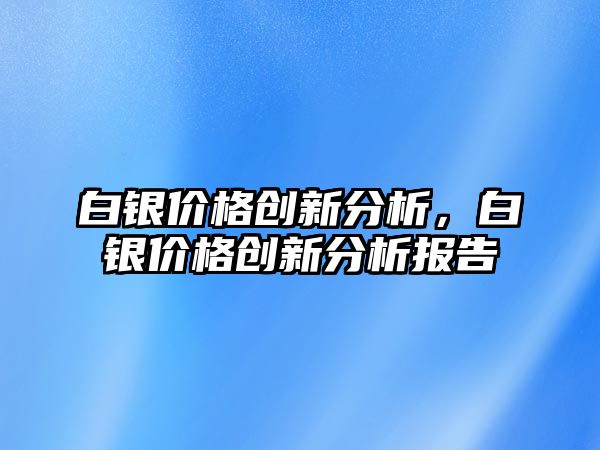 白银价格创新分析，白银价格创新分析报告